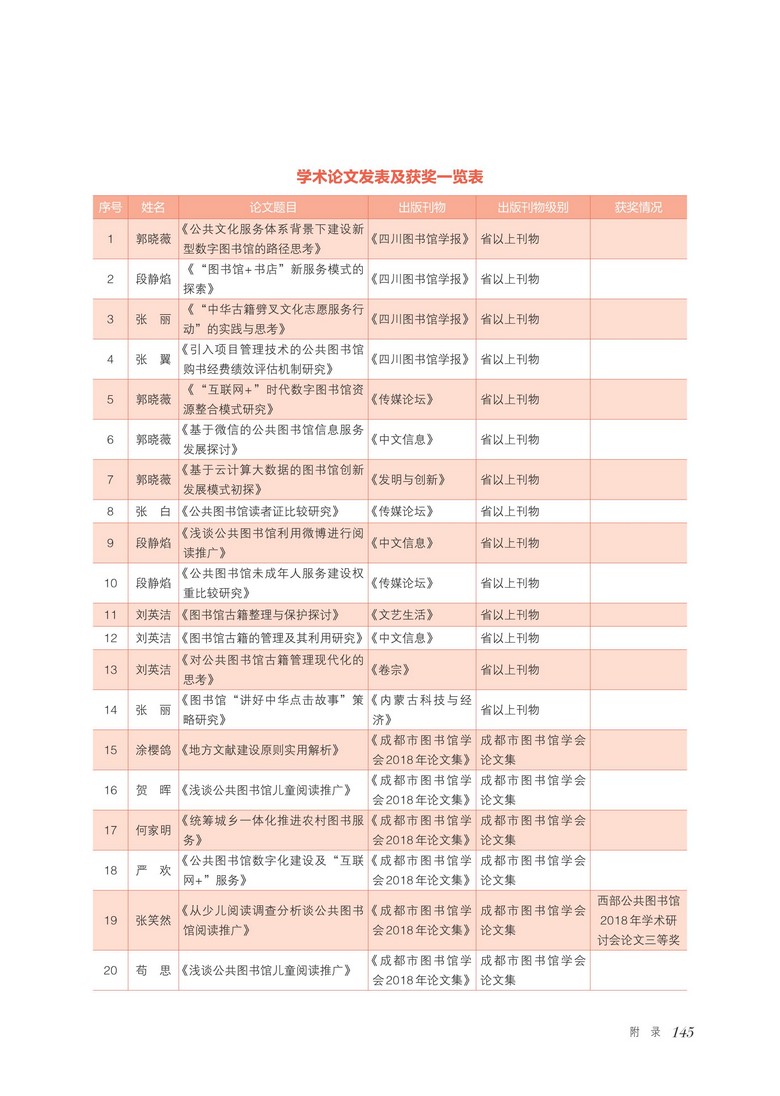 学术论文发表及获奖一览表

| 序号 | 姓名 | 论文题目 | 出版刊物 | 出版刊物级别 | 获奖情况 |
|---|---|---|---|---|---|
| 1 | 郭晓薇 | 《公共文化服务体系背景下建设新型数字图书馆的路径思考》 | 《四川图书馆学报》 | 省以上刊物 | |
| 2 | 段静焰 | 《“图书馆+书店”新服务模式的探索》 | 《四川图书馆学报》 | 省以上刊物 | |
| 3 | 张　丽 | 《“中华古籍劈叉文化志愿服务行动”的实践与思考》 | 《四川图书馆学报》 | 省以上刊物 | |
| 4 | 张　翼 | 《引入项目管理技术的公共图书馆购书经费绩效评估机制研究》 | 《四川图书馆学报》 | 省以上刊物 | |
| 5 | 郭晓薇 | 《“互联网+”时代数字图书馆资源整合模式研究》 | 《传媒论坛》 | 省以上刊物 | |
| 6 | 郭晓薇 | 《基于微信的公共图书馆信息服务发展探讨》 | 《中文信息》 | 省以上刊物 | |
| 7 | 郭晓薇 | 《基于云计算大数据的图书馆创新发展模式初探》 | 《发明与创新》 | 省以上刊物 | |
| 8 | 张　白 | 《公共图书馆读者证比较研究》 | 《传媒论坛》 | 省以上刊物 | |
| 9 | 段静焰 | 《浅谈公共图书馆利用微博进行阅读推广》 | 《中文信息》 | 省以上刊物 | |
| 10 | 段静焰 | 《公共图书馆未成年人服务建设权重比较研究》 | 《传媒论坛》 | 省以上刊物 | |
| 11 | 刘英洁 | 《图书馆古籍整理与保护探讨》 | 《文艺生活》 | 省以上刊物 | |
| 12 | 刘英洁 | 《图书馆古籍的管理及其利用研究》 | 《中文信息》 | 省以上刊物 | |
| 13 | 刘英洁 | 《对公共图书馆古籍管理现代化的思考》 | 《卷宗》 | 省以上刊物 | |
| 14 | 张　丽 | 《图书馆“讲好中华点击故事”策略研究》 | 《内蒙古科技与经济》 | 省以上刊物 | |
| 15 | 涂樱鸽 | 《地方文献建设原则实用解析》 | 《成都市图书馆学会2018年论文集》 | 成都市图书馆学会论文集 | |
| 16 | 贺　晖 | 《浅谈公共图书馆儿童阅读推广》 | 《成都市图书馆学会2018年论文集》 | 成都市图书馆学会论文集 | |
| 17 | 何家明 | 《统筹城乡一体化推进农村图书服务》 | 《成都市图书馆学会2018年论文集》 | 成都市图书馆学会论文集 | |
| 18 | 严　欢 | 《公共图书馆数字化建设及“互联网+”服务》 | 《成都市图书馆学会2018年论文集》 | 成都市图书馆学会论文集 | |
| 19 | 张笑然 | 《从少儿阅读调查分析谈公共图书馆阅读推广》 | 《成都市图书馆学会2018年论文集》 | 成都市图书馆学会论文集 | 西部公共图书馆2018年学术研讨会论文三等奖 |
| 20 | 苟　思 | 《浅谈公共图书馆儿童阅读推广》 | 《成都市图书馆学会2018年论文集》 | 成都市图书馆学会论文集 | |

附　录　145